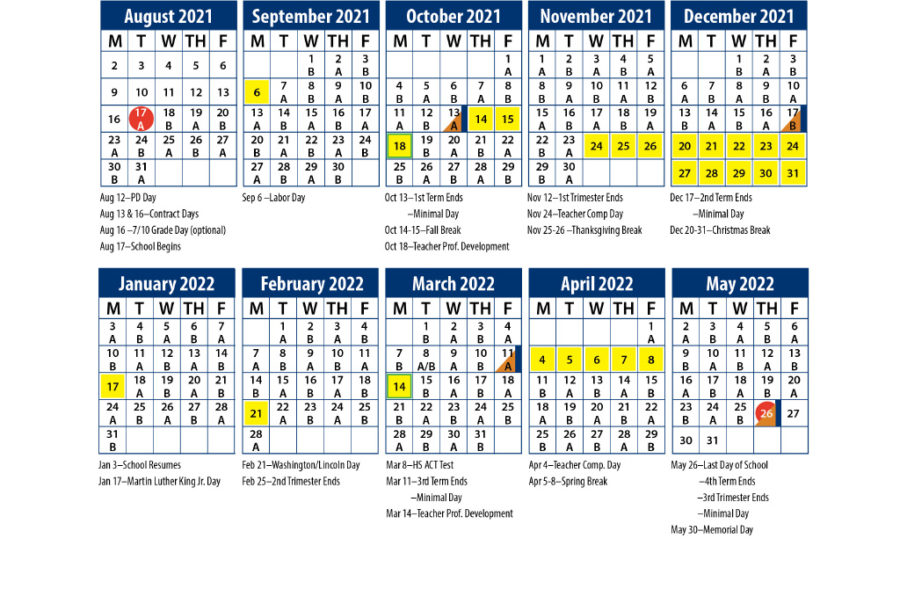 August 2021

| M | T | W | TH | F |
|---|---|---|---|---|
| 2 | 3 | 4 | 5 | 6 |
| 9 | 10 | 11 | 12 | 13 |
| 16 | 17 A | 18 B | 19 A | 20 B |
| 23 A | 24 B | 25 A | 26 B | 27 A |
| 30 B | 31 A | | | |

Aug 12–PD Day
Aug 13 & 16–Contract Days
Aug 16 –7/10 Grade Day (optional)
Aug 17–School Begins

September 2021

| M | T | W | TH | F |
|---|---|---|---|---|
| | | 1 B | 2 A | 3 B |
| 6 | 7 A | 8 B | 9 A | 10 B |
| 13 A | 14 B | 15 A | 16 B | 17 A |
| 20 B | 21 A | 22 B | 23 A | 24 B |
| 27 A | 28 B | 29 A | 30 B | |

Sep 6 –Labor Day

October 2021

| M | T | W | TH | F |
|---|---|---|---|---|
| | | | | 1 A |
| 4 B | 5 A | 6 B | 7 A | 8 B |
| 11 A | 12 B | 13 A | 14 | 15 |
| 18 | 19 B | 20 A | 21 B | 22 A |
| 25 B | 26 A | 27 B | 28 A | 29 B |

Oct 13–1st Term Ends
–Minimal Day
Oct 14-15–Fall Break
Oct 18–Teacher Prof. Development

November 2021

| M | T | W | TH | F |
|---|---|---|---|---|
| 1 A | 2 B | 3 A | 4 B | 5 A |
| 8 B | 9 A | 10 B | 11 A | 12 B |
| 15 A | 16 B | 17 A | 18 B | 19 A |
| 22 B | 23 A | 24 | 25 | 26 |
| 29 B | 30 A | | | |

Nov 12–1st Trimester Ends
Nov 24–Teacher Comp Day
Nov 25-26 –Thanksgiving Break

December 2021

| M | T | W | TH | F |
|---|---|---|---|---|
| | | 1 B | 2 A | 3 B |
| 6 A | 7 B | 8 A | 9 B | 10 A |
| 13 B | 14 A | 15 B | 16 A | 17 B |
| 20 | 21 | 22 | 23 | 24 |
| 27 | 28 | 29 | 30 | 31 |

Dec 17–2nd Term Ends
–Minimal Day
Dec 20-31–Christmas Break

January 2022

| M | T | W | TH | F |
|---|---|---|---|---|
| 3 A | 4 B | 5 A | 6 B | 7 A |
| 10 B | 11 A | 12 B | 13 A | 14 B |
| 17 | 18 A | 19 B | 20 A | 21 B |
| 24 A | 25 B | 26 A | 27 B | 28 A |
| 31 B | | | | |

Jan 3–School Resumes
Jan 17–Martin Luther King Jr. Day

February 2022

| M | T | W | TH | F |
|---|---|---|---|---|
| | 1 A | 2 B | 3 A | 4 B |
| 7 A | 8 B | 9 A | 10 B | 11 A |
| 14 B | 15 A | 16 B | 17 A | 18 B |
| 21 | 22 A | 23 B | 24 A | 25 B |
| 28 A | | | | |

Feb 21–Washington/Lincoln Day
Feb 25–2nd Trimester Ends

March 2022

| M | T | W | TH | F |
|---|---|---|---|---|
| | 1 B | 2 A | 3 B | 4 A |
| 7 B | 8 A/B | 9 A | 10 B | 11 A |
| 14 | 15 B | 16 A | 17 B | 18 A |
| 21 B | 22 A | 23 B | 24 A | 25 B |
| 28 A | 29 B | 30 A | 31 B | |

Mar 8–HS ACT Test
Mar 11–3rd Term Ends
–Minimal Day
Mar 14–Teacher Prof. Development

April 2022

| M | T | W | TH | F |
|---|---|---|---|---|
| | | | | 1 A |
| 4 | 5 | 6 | 7 | 8 |
| 11 B | 12 A | 13 B | 14 A | 15 B |
| 18 A | 19 B | 20 A | 21 B | 22 A |
| 25 B | 26 A | 27 B | 28 A | 29 B |

Apr 4–Teacher Comp. Day
Apr 5-8–Spring Break

May 2022

| M | T | W | TH | F |
|---|---|---|---|---|
| 2 A | 3 B | 4 A | 5 B | 6 A |
| 9 B | 10 A | 11 B | 12 A | 13 B |
| 16 A | 17 B | 18 A | 19 B | 20 A |
| 23 B | 24 A | 25 B | 26 | 27 |
| 30 | 31 | | | |

May 26–Last Day of School
–4th Term Ends
–3rd Trimester Ends
–Minimal Day
May 30–Memorial Day